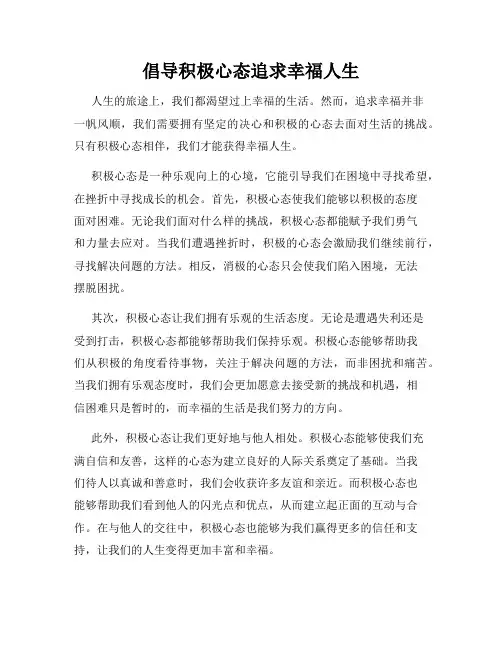 倡导积极心态追求幸福人生

人生的旅途上，我们都渴望过上幸福的生活。然而，追求幸福并非一帆风顺，我们需要拥有坚定的决心和积极的心态去面对生活的挑战。只有积极心态相伴，我们才能获得幸福人生。

积极心态是一种乐观向上的心境，它能引导我们在困境中寻找希望，在挫折中寻找成长的机会。首先，积极心态使我们能够以积极的态度面对困难。无论我们面对什么样的挑战，积极心态都能赋予我们勇气和力量去应对。当我们遭遇挫折时，积极的心态会激励我们继续前行，寻找解决问题的方法。相反，消极的心态只会使我们陷入困境，无法摆脱困扰。

其次，积极心态让我们拥有乐观的生活态度。无论是遭遇失利还是受到打击，积极心态都能够帮助我们保持乐观。积极心态能够帮助我们从积极的角度看待事物，关注于解决问题的方法，而非困扰和痛苦。当我们拥有乐观态度时，我们会更加愿意去接受新的挑战和机遇，相信困难只是暂时的，而幸福的生活是我们努力的方向。

此外，积极心态让我们更好地与他人相处。积极心态能够使我们充满自信和友善，这样的心态为建立良好的人际关系奠定了基础。当我们待人以真诚和善意时，我们会收获许多友谊和亲近。而积极心态也能够帮助我们看到他人的闪光点和优点，从而建立起正面的互动与合作。在与他人的交往中，积极心态也能够为我们赢得更多的信任和支持，让我们的人生变得更加丰富和幸福。